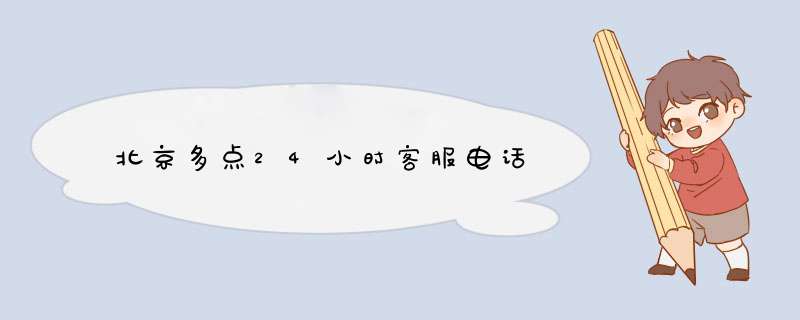 北京多点24小时客服电话